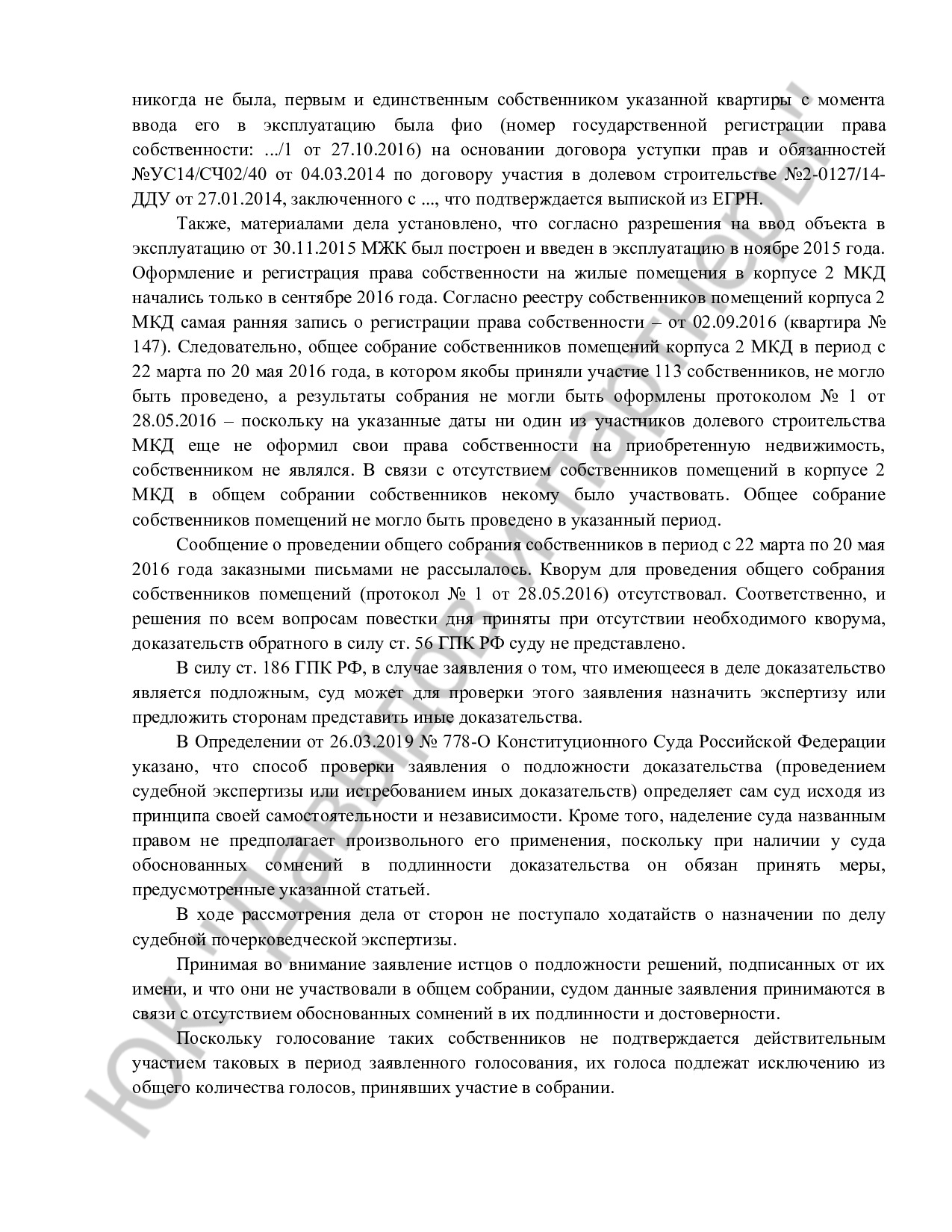 никогда не была, первым и единственным собственником указанной квартиры с момента ввода его в эксплуатацию была фио (номер государственной регистрации права собственности: .../1 от 27.10.2016) на основании договора уступки прав и обязанностей №УС14/СЧ02/40 от 04.03.2014 по договору участия в долевом строительстве №2-0127/14-ДДУ от 27.01.2014, заключенного с ..., что подтверждается выпиской из ЕГРН.

Также, материалами дела установлено, что согласно разрешения на ввод объекта в эксплуатацию от 30.11.2015 МЖК был построен и введен в эксплуатацию в ноябре 2015 года. Оформление и регистрация права собственности на жилые помещения в корпусе 2 МКД начались только в сентябре 2016 года. Согласно реестру собственников помещений корпуса 2 МКД самая ранняя запись о регистрации права собственности – от 02.09.2016 (квартира № 147). Следовательно, общее собрание собственников помещений корпуса 2 МКД в период с 22 марта по 20 мая 2016 года, в котором якобы приняли участие 113 собственников, не могло быть проведено, а результаты собрания не могли быть оформлены протоколом № 1 от 28.05.2016 – поскольку на указанные даты ни один из участников долевого строительства МКД еще не оформил свои права собственности на приобретенную недвижимость, собственником не являлся. В связи с отсутствием собственников помещений в корпусе 2 МКД в общем собрании собственников некому было участвовать. Общее собрание собственников помещений не могло быть проведено в указанный период.

Сообщение о проведении общего собрания собственников в период с 22 марта по 20 мая 2016 года заказными письмами не рассылалось. Кворум для проведения общего собрания собственников помещений (протокол № 1 от 28.05.2016) отсутствовал. Соответственно, и решения по всем вопросам повестки дня приняты при отсутствии необходимого кворума, доказательств обратного в силу ст. 56 ГПК РФ суду не представлено.

В силу ст. 186 ГПК РФ, в случае заявления о том, что имеющееся в деле доказательство является подложным, суд может для проверки этого заявления назначить экспертизу или предложить сторонам представить иные доказательства.

В Определении от 26.03.2019 № 778-О Конституционного Суда Российской Федерации указано, что способ проверки заявления о подложности доказательства (проведением судебной экспертизы или истребованием иных доказательств) определяет сам суд исходя из принципа своей самостоятельности и независимости. Кроме того, наделение суда названным правом не предполагает произвольного его применения, поскольку при наличии у суда обоснованных сомнений в подлинности доказательства он обязан принять меры, предусмотренные указанной статьей.

В ходе рассмотрения дела от сторон не поступало ходатайств о назначении по делу судебной почерковедческой экспертизы.

Принимая во внимание заявление истцов о подложности решений, подписанных от их имени, и что они не участвовали в общем собрании, судом данные заявления принимаются в связи с отсутствием обоснованных сомнений в их подлинности и достоверности.

Поскольку голосование таких собственников не подтверждается действительным участием таковых в период заявленного голосования, их голоса подлежат исключению из общего количества голосов, принявших участие в собрании.

ЮК "Давыдов и партнеры"